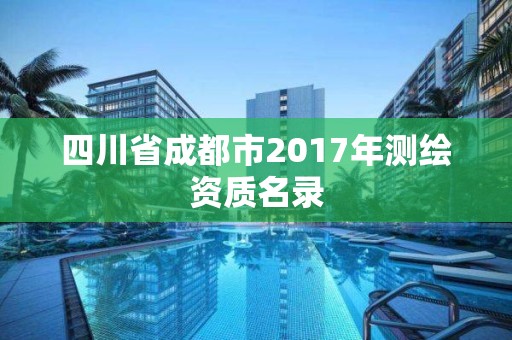 四川省成都市2017年测绘资质名录